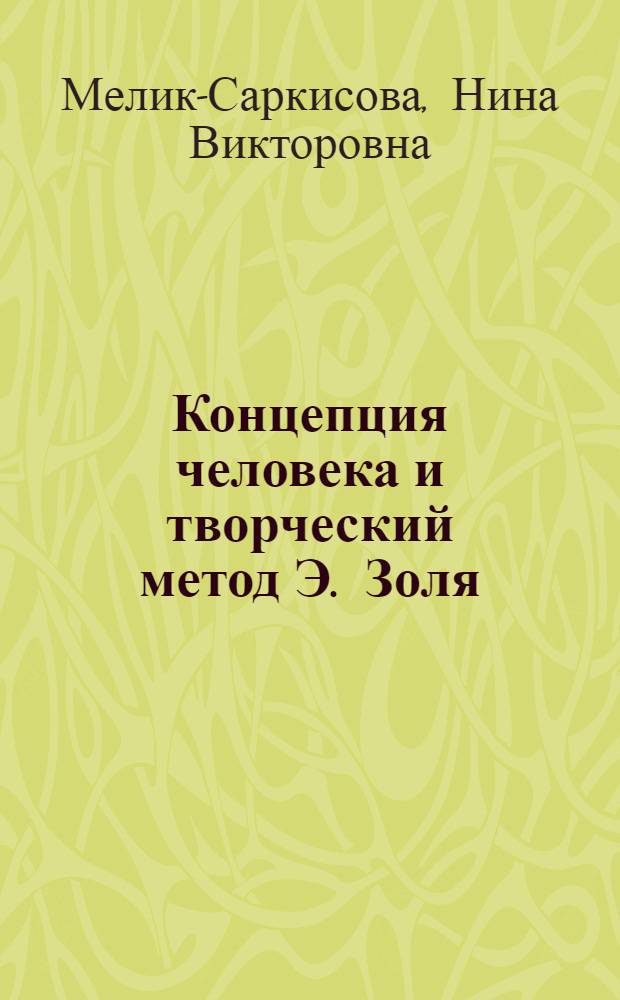 Мелик-Саркисова, Нина Викторовна

Концепция человека и творческий метод Э. Золя